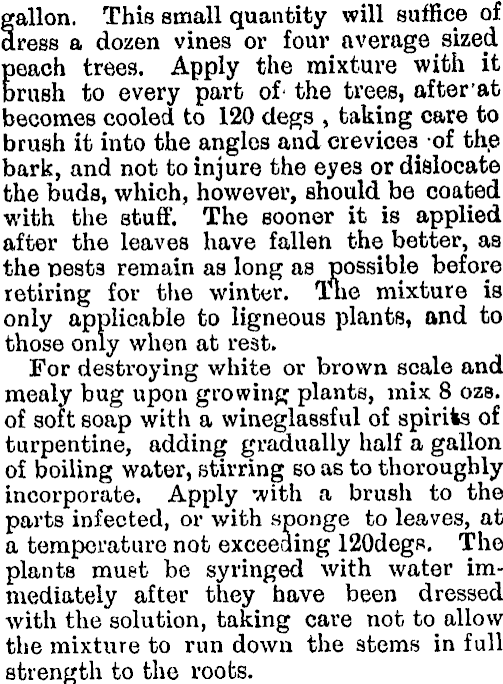 gallon. This small quantity will suffice of dress a dozen vines or four average sized peach trees. Apply the mixture with it brush to every part of the trees, after at becomes cooled to 120 degs , taking care to brush it into the angles and crevices of the bark, and not to injure the eyes or dislocate the buds, which, however, should be coated with the stuff. The sooner it is applied after the leaves have fallen the better, as the pests remain as long as possible before retiring for the winter. The mixture is only applicable to ligneous plants, and to those only when at rest.

For destroying white or brown scale and mealy bug upon growing plants, mix 8 ozs. of soft soap with a wineglassful of spirits of turpentine, adding gradually half a gallon of boiling water, stirring so as to thoroughly incorporate. Apply with a brush to the parts infected, or with sponge to leaves, at a temperature not exceeding 120degs. The plants must be syringed with water immediately after they have been dressed with the solution, taking care not to allow the mixture to run down the stems in full strength to the roots.